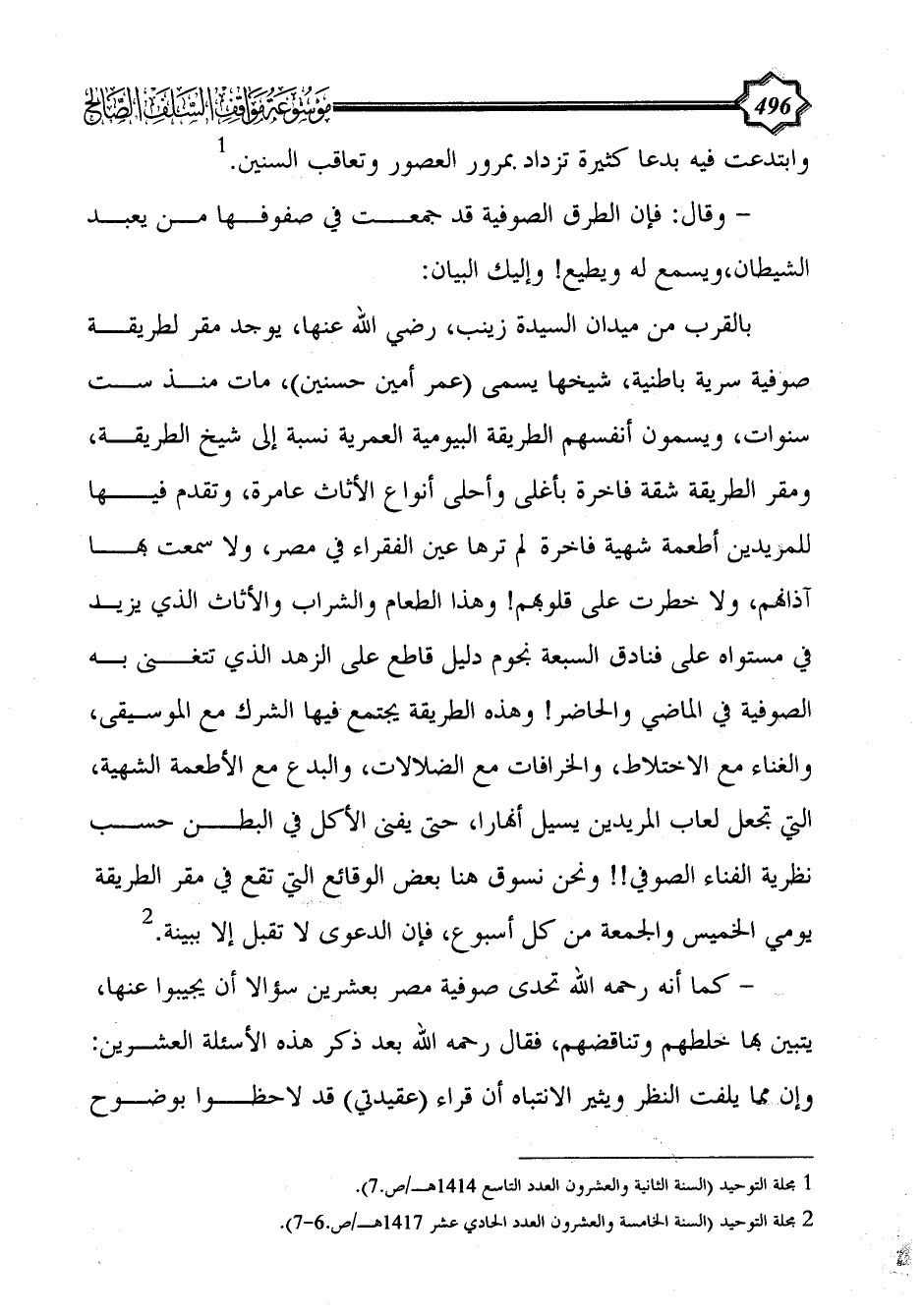 496

موسوعة مواقف السلف الصالح

وابتدعت فيه بدعا كثيرة تزداد بمرور العصور وتعاقب السنين.$^1$

– وقال: فإن الطرق الصوفية قد جمعت في صفوفها من يعبد الشيطان،ويسمع له ويطيع! وإليك البيان:

بالقرب من ميدان السيدة زينب، رضي الله عنها، يوجد مقر لطريقة صوفية سرية باطنية، شيخها يسمى (عمر أمين حسنين)، مات منذ ست سنوات، ويسمون أنفسهم الطريقة البيومية العمرية نسبة إلى شيخ الطريقة، ومقر الطريقة شقة فاخرة بأغلى وأحلى أنواع الأثاث عامرة، وتقدم فيها للمريدين أطعمة شهية فاخرة لم ترها عين الفقراء في مصر، ولا سمعت بها آذانهم، ولا خطرت على قلوبهم! وهذا الطعام والشراب والأثاث الذي يزيد في مستواه على فنادق السبعة نجوم دليل قاطع على الزهد الذي تتغنى به الصوفية في الماضي والحاضر! وهذه الطريقة يجتمع فيها الشرك مع الموسيقى، والغناء مع الاختلاط، والخرافات مع الضلالات، والبدع مع الأطعمة الشهية، التي تجعل لعاب المريدين يسيل أنهارا، حتى يفنى الأكل في البطن حسب نظرية الفناء الصوفي!! ونحن نسوق هنا بعض الوقائع التي تقع في مقر الطريقة يومي الخميس والجمعة من كل أسبوع، فإن الدعوى لا تقبل إلا ببينة.$^2$

– كما أنه رحمه الله تحدى صوفية مصر بعشرين سؤالا أن يجيبوا عنها، يتبين بها خلطهم وتناقضهم، فقال رحمه الله بعد ذكر هذه الأسئلة العشرين: وإن مما يلفت النظر ويثير الانتباه أن قراء (عقيدتي) قد لاحظوا بوضوح

1 مجلة التوحيد (السنة الثانية والعشرون العدد التاسع 1414هـ/ص.7).

2 مجلة التوحيد (السنة الخامسة والعشرون العدد الحادي عشر 1417هـ/ص.6-7).